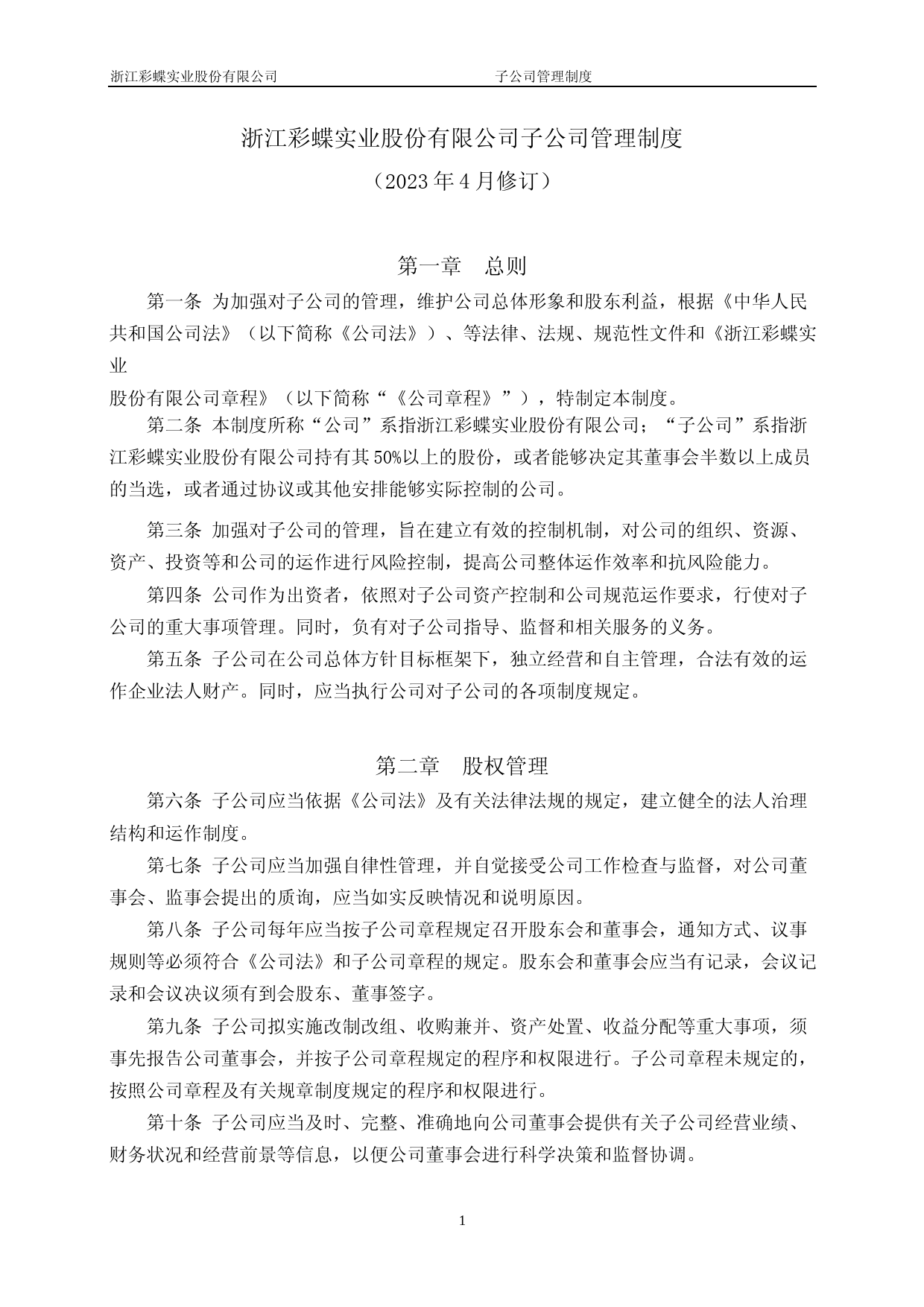 浙江彩蝶实业股份有限公司　子公司管理制度

浙江彩蝶实业股份有限公司子公司管理制度

（2023 年 4 月修订）

第一章　总则

第一条 为加强对子公司的管理，维护公司总体形象和股东利益，根据《中华人民共和国公司法》（以下简称《公司法》）、等法律、法规、规范性文件和《浙江彩蝶实业
股份有限公司章程》（以下简称“《公司章程》”），特制定本制度。

第二条 本制度所称“公司”系指浙江彩蝶实业股份有限公司；“子公司”系指浙江彩蝶实业股份有限公司持有其 50%以上的股份，或者能够决定其董事会半数以上成员的当选，或者通过协议或其他安排能够实际控制的公司。

第三条 加强对子公司的管理，旨在建立有效的控制机制，对公司的组织、资源、资产、投资等和公司的运作进行风险控制，提高公司整体运作效率和抗风险能力。

第四条 公司作为出资者，依照对子公司资产控制和公司规范运作要求，行使对子公司的重大事项管理。同时，负有对子公司指导、监督和相关服务的义务。

第五条 子公司在公司总体方针目标框架下，独立经营和自主管理，合法有效的运作企业法人财产。同时，应当执行公司对子公司的各项制度规定。

第二章　股权管理

第六条 子公司应当依据《公司法》及有关法律法规的规定，建立健全的法人治理结构和运作制度。

第七条 子公司应当加强自律性管理，并自觉接受公司工作检查与监督，对公司董事会、监事会提出的质询，应当如实反映情况和说明原因。

第八条 子公司每年应当按子公司章程规定召开股东会和董事会，通知方式、议事规则等必须符合《公司法》和子公司章程的规定。股东会和董事会应当有记录，会议记录和会议决议须有到会股东、董事签字。

第九条 子公司拟实施改制改组、收购兼并、资产处置、收益分配等重大事项，须事先报告公司董事会，并按子公司章程规定的程序和权限进行。子公司章程未规定的，按照公司章程及有关规章制度规定的程序和权限进行。

第十条 子公司应当及时、完整、准确地向公司董事会提供有关子公司经营业绩、财务状况和经营前景等信息，以便公司董事会进行科学决策和监督协调。

1